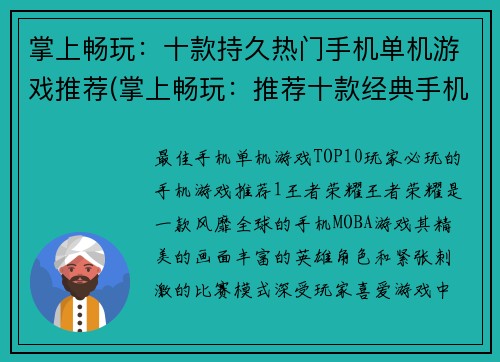 掌上畅玩：十款持久热门手机单机游戏推荐(掌上畅玩：推荐十款经典手机

最佳手机单机游戏TOP10玩家必玩的手机游戏推荐1王者荣耀王者荣耀是一款风靡全球的手机MOBA游戏其精美的画面丰富的英雄角色和紧张刺激的比赛模式深受玩家喜爱游戏中